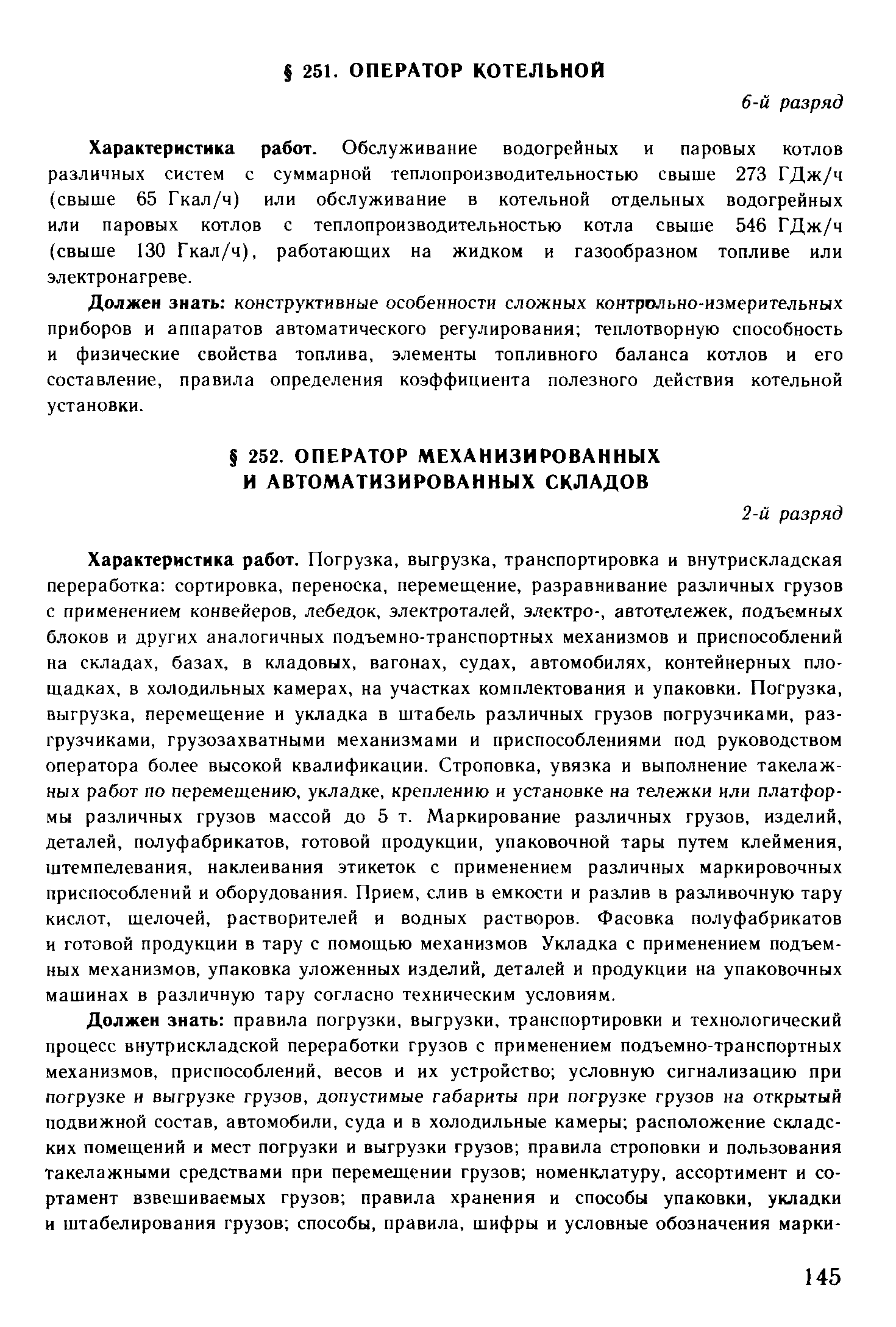 § 251. ОПЕРАТОР КОТЕЛЬНОЙ

6-й разряд

Характеристика работ. Обслуживание водогрейных и паровых котлов различных систем с суммарной теплопроизводительностью свыше 273 ГДж/ч (свыше 65 Гкал/ч) или обслуживание в котельной отдельных водогрейных или паровых котлов с теплопроизводительностью котла свыше 546 ГДж/ч (свыше 130 Гкал/ч), работающих на жидком и газообразном топливе или электронагреве.

Должен знать: конструктивные особенности сложных контрольно-измерительных приборов и аппаратов автоматического регулирования; теплотворную способность и физические свойства топлива, элементы топливного баланса котлов и его составление, правила определения коэффициента полезного действия котельной установки.

§ 252. ОПЕРАТОР МЕХАНИЗИРОВАННЫХ И АВТОМАТИЗИРОВАННЫХ СКЛАДОВ

2-й разряд

Характеристика работ. Погрузка, выгрузка, транспортировка и внутрискладская переработка: сортировка, переноска, перемещение, разравнивание различных грузов с применением конвейеров, лебедок, электроталей, электро-, автотележек, подъемных блоков и других аналогичных подъемно-транспортных механизмов и приспособлений на складах, базах, в кладовых, вагонах, судах, автомобилях, контейнерных площадках, в холодильных камерах, на участках комплектования и упаковки. Погрузка, выгрузка, перемещение и укладка в штабель различных грузов погрузчиками, разгрузчиками, грузозахватными механизмами и приспособлениями под руководством оператора более высокой квалификации. Строповка, увязка и выполнение такелажных работ по перемещению, укладке, креплению и установке на тележки или платформы различных грузов массой до 5 т. Маркирование различных грузов, изделий, деталей, полуфабрикатов, готовой продукции, упаковочной тары путем клеймения, штемпелевания, наклеивания этикеток с применением различных маркировочных приспособлений и оборудования. Прием, слив в емкости и разлив в разливочную тару кислот, щелочей, растворителей и водных растворов. Фасовка полуфабрикатов и готовой продукции в тару с помощью механизмов Укладка с применением подъемных механизмов, упаковка уложенных изделий, деталей и продукции на упаковочных машинах в различную тару согласно техническим условиям.

Должен знать: правила погрузки, выгрузки, транспортировки и технологический процесс внутрискладской переработки грузов с применением подъемно-транспортных механизмов, приспособлений, весов и их устройство; условную сигнализацию при погрузке и выгрузке грузов, допустимые габариты при погрузке грузов на открытый подвижной состав, автомобили, суда и в холодильные камеры; расположение складских помещений и мест погрузки и выгрузки грузов; правила строповки и пользования такелажными средствами при перемещении грузов; номенклатуру, ассортимент и сортамент взвешиваемых грузов; правила хранения и способы упаковки, укладки и штабелирования грузов; способы, правила, шифры и условные обозначения марки-

145